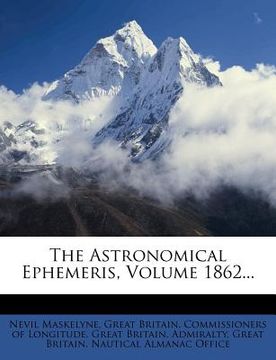 The Astronomical Ephemeris, Volume 1862...

Nevil Maskelyne, Great Britain. Commissioners of Longitude, Great Britain. Admiralty, Great Britain. Nautical Almanac Office